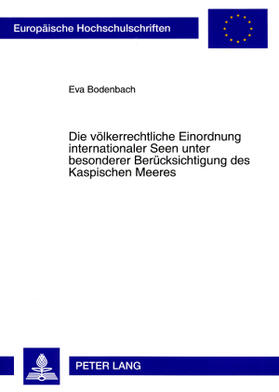 Europäische Hochschulschriften

Eva Bodenbach

Die völkerrechtliche Einordnung internationaler Seen unter besonderer Berücksichtigung des Kaspischen Meeres

PETER LANG